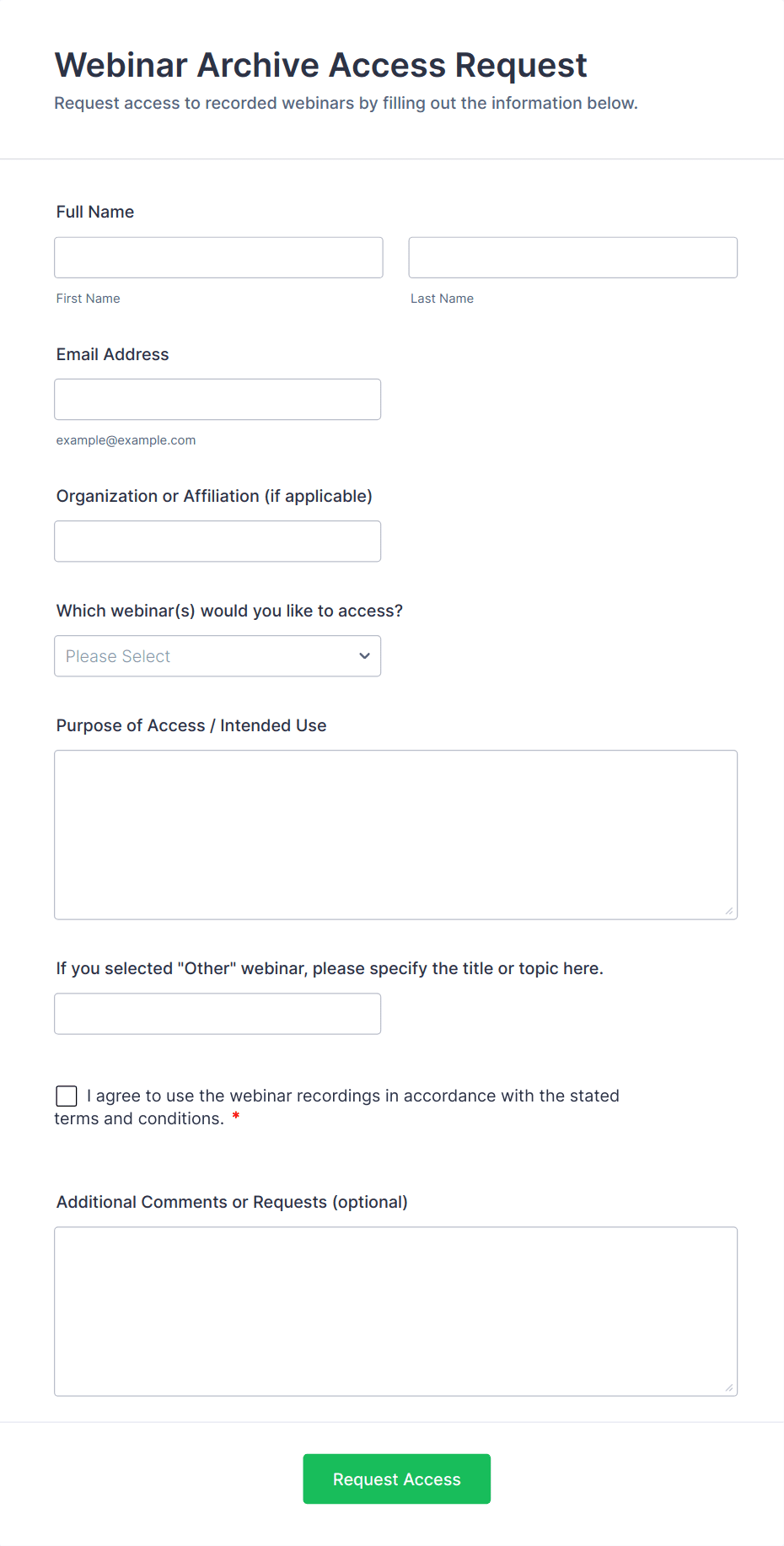 Webinar Archive Access Request

Request access to recorded webinars by filling out the information below.

Full Name

First Name

Last Name

Email Address

example@example.com

Organization or Affiliation (if applicable)

Which webinar(s) would you like to access?

Please Select

Purpose of Access / Intended Use

If you selected "Other" webinar, please specify the title or topic here.

I agree to use the webinar recordings in accordance with the stated terms and conditions. *

Additional Comments or Requests (optional)

Request Access